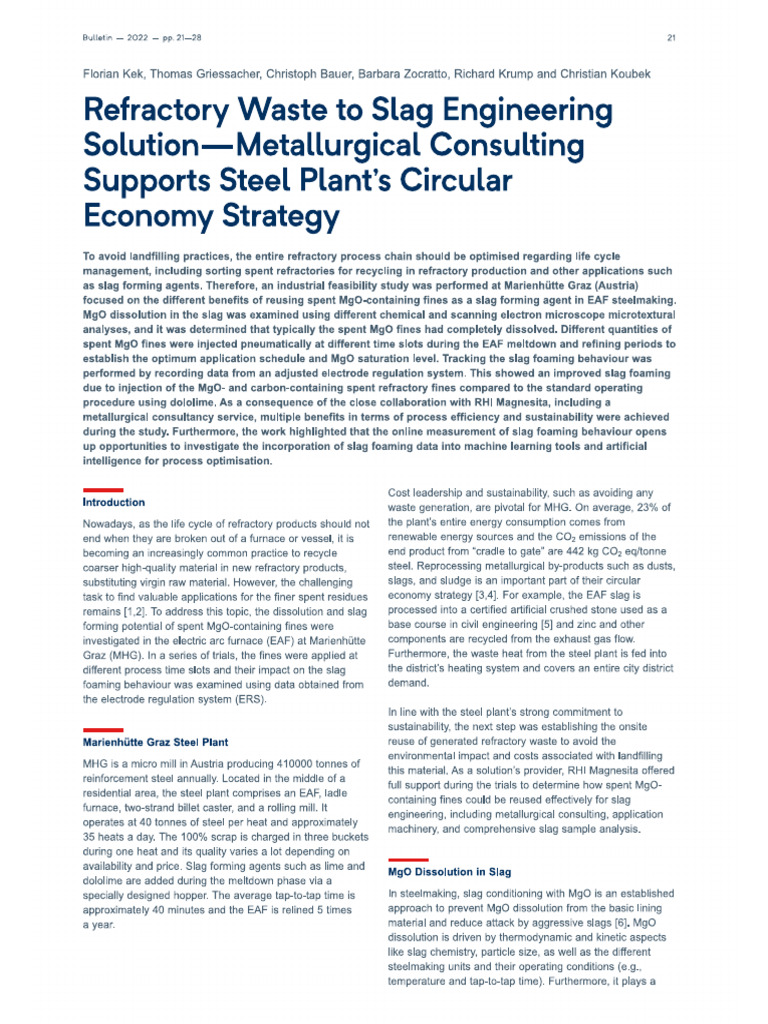 Bulletin — 2022 — pp. 21—28

21

Florian Kek, Thomas Griessacher, Christoph Bauer, Barbara Zocratto, Richard Krump and Christian Koubek

Refractory Waste to Slag Engineering Solution—Metallurgical Consulting Supports Steel Plant's Circular Economy Strategy

To avoid landfilling practices, the entire refractory process chain should be optimised regarding life cycle management, including sorting spent refractories for recycling in refractory production and other applications such as slag forming agents. Therefore, an industrial feasibility study was performed at Marienhütte Graz (Austria) focused on the different benefits of reusing spent MgO-containing fines as a slag forming agent in EAF steelmaking. MgO dissolution in the slag was examined using different chemical and scanning electron microscope microtextural analyses, and it was determined that typically the spent MgO fines had completely dissolved. Different quantities of spent MgO fines were injected pneumatically at different time slots during the EAF meltdown and refining periods to establish the optimum application schedule and MgO saturation level. Tracking the slag foaming behaviour was performed by recording data from an adjusted electrode regulation system. This showed an improved slag foaming due to injection of the MgO- and carbon-containing spent refractory fines compared to the standard operating procedure using dololime. As a consequence of the close collaboration with RHI Magnesita, including a metallurgical consultancy service, multiple benefits in terms of process efficiency and sustainability were achieved during the study. Furthermore, the work highlighted that the online measurement of slag foaming behaviour opens up opportunities to investigate the incorporation of slag foaming data into machine learning tools and artificial intelligence for process optimisation.

Introduction

Nowadays, as the life cycle of refractory products should not end when they are broken out of a furnace or vessel, it is becoming an increasingly common practice to recycle coarser high-quality material in new refractory products, substituting virgin raw material. However, the challenging task to find valuable applications for the finer spent residues remains [1,2]. To address this topic, the dissolution and slag forming potential of spent MgO-containing fines were investigated in the electric arc furnace (EAF) at Marienhütte Graz (MHG). In a series of trials, the fines were applied at different process time slots and their impact on the slag foaming behaviour was examined using data obtained from the electrode regulation system (ERS).

Marienhütte Graz Steel Plant

MHG is a micro mill in Austria producing 410000 tonnes of reinforcement steel annually. Located in the middle of a residential area, the steel plant comprises an EAF, ladle furnace, two-strand billet caster, and a rolling mill. It operates at 40 tonnes of steel per heat and approximately 35 heats a day. The 100% scrap is charged in three buckets during one heat and its quality varies a lot depending on availability and price. Slag forming agents such as lime and dololime are added during the meltdown phase via a specially designed hopper. The average tap-to-tap time is approximately 40 minutes and the EAF is relined 5 times a year.

Cost leadership and sustainability, such as avoiding any waste generation, are pivotal for MHG. On average, 23% of the plant's entire energy consumption comes from renewable energy sources and the $CO_2$ emissions of the end product from "cradle to gate" are 442 kg $CO_2$ eq/tonne steel. Reprocessing metallurgical by-products such as dusts, slags, and sludge is an important part of their circular economy strategy [3,4]. For example, the EAF slag is processed into a certified artificial crushed stone used as a base course in civil engineering [5] and zinc and other components are recycled from the exhaust gas flow. Furthermore, the waste heat from the steel plant is fed into the district's heating system and covers an entire city district demand.

In line with the steel plant's strong commitment to sustainability, the next step was establishing the onsite reuse of generated refractory waste to avoid the environmental impact and costs associated with landfilling this material. As a solution's provider, RHI Magnesita offered full support during the trials to determine how spent MgO-containing fines could be reused effectively for slag engineering, including metallurgical consulting, application machinery, and comprehensive slag sample analysis.

MgO Dissolution in Slag

In steelmaking, slag conditioning with MgO is an established approach to prevent MgO dissolution from the basic lining material and reduce attack by aggressive slags [6]. MgO dissolution is driven by thermodynamic and kinetic aspects like slag chemistry, particle size, as well as the different steelmaking units and their operating conditions (e.g., temperature and tap-to-tap time). Furthermore, it plays a